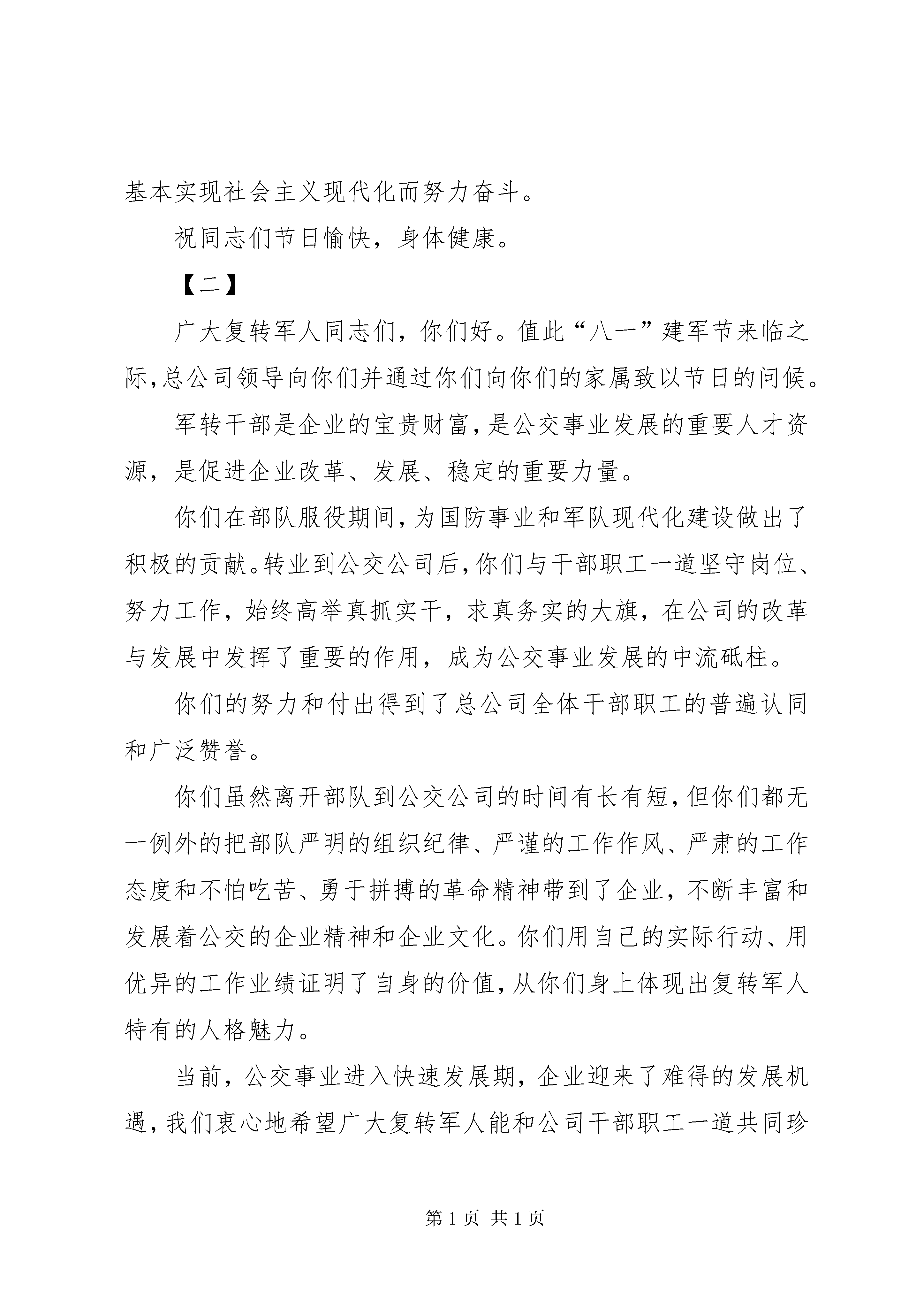 基本实现社会主义现代化而努力奋斗。

祝同志们节日愉快，身体健康。

【二】

广大复转军人同志们，你们好。值此“八一”建军节来临之际，总公司领导向你们并通过你们向你们的家属致以节日的问候。

军转干部是企业的宝贵财富，是公交事业发展的重要人才资源，是促进企业改革、发展、稳定的重要力量。

你们在部队服役期间，为国防事业和军队现代化建设做出了积极的贡献。转业到公交公司后，你们与干部职工一道坚守岗位、努力工作，始终高举真抓实干，求真务实的大旗，在公司的改革与发展中发挥了重要的作用，成为公交事业发展的中流砥柱。

你们的努力和付出得到了总公司全体干部职工的普遍认同和广泛赞誉。

你们虽然离开部队到公交公司的时间有长有短，但你们都无一例外的把部队严明的组织纪律、严谨的工作作风、严肃的工作态度和不怕吃苦、勇于拼搏的革命精神带到了企业，不断丰富和发展着公交的企业精神和企业文化。你们用自己的实际行动、用优异的工作业绩证明了自身的价值，从你们身上体现出复转军人特有的人格魅力。

当前，公交事业进入快速发展期，企业迎来了难得的发展机遇，我们衷心地希望广大复转军人能和公司干部职工一道共同珍

第 1 页 共 1 页